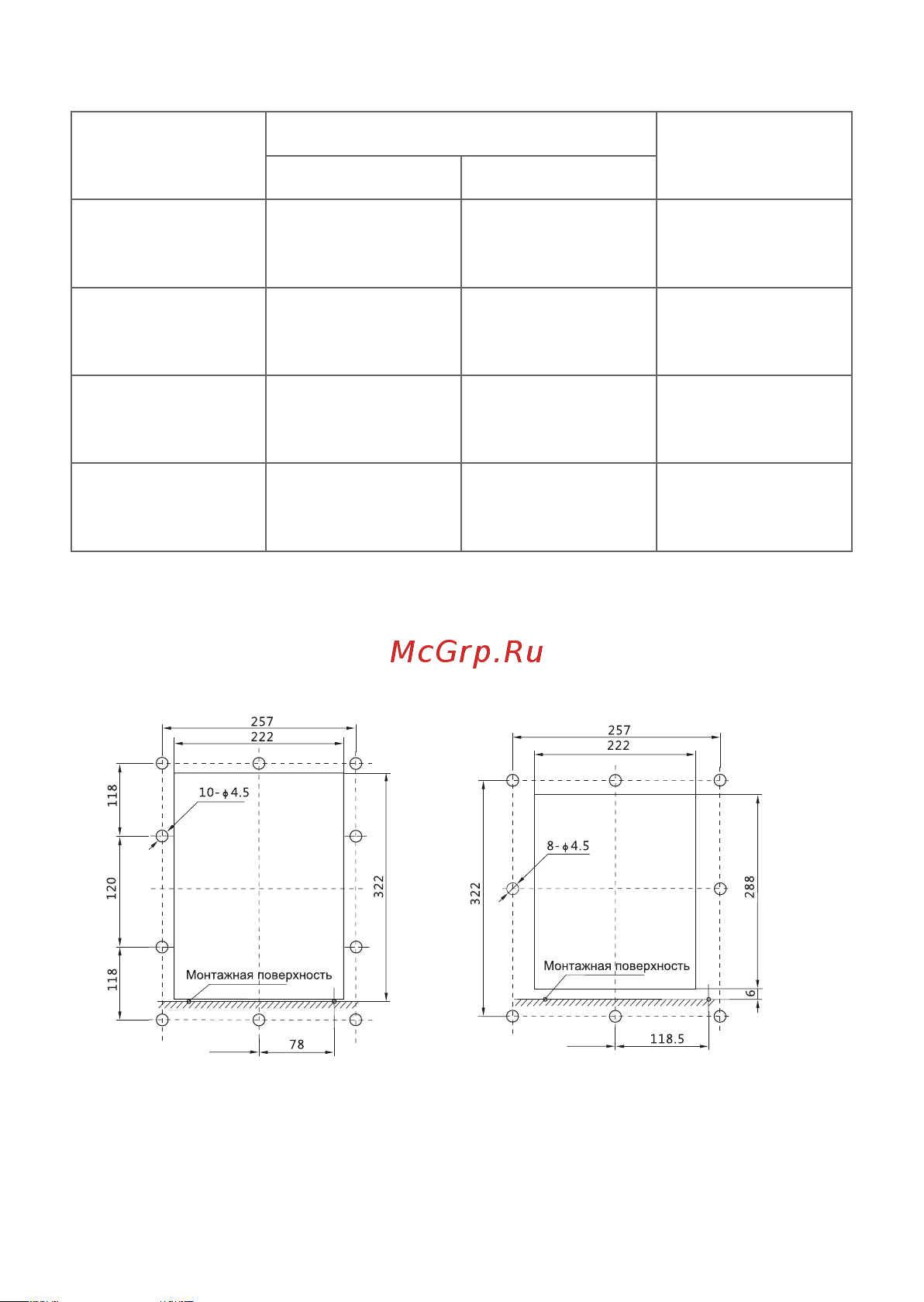 McGrp.Ru

257
222
118
10-$\phi$4.5
120
322
118
Монтажная поверхность
78

257
222
8-$\phi$4.5
322
288
Монтажная поверхность
6
118.5